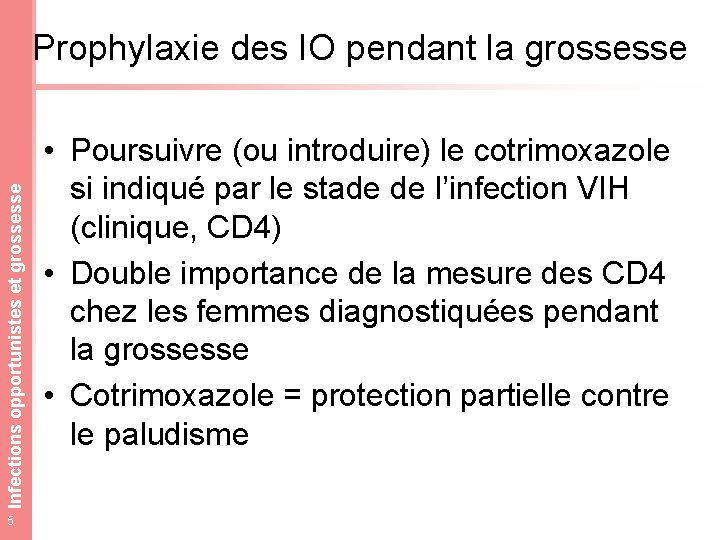 Prophylaxie des IO pendant la grossesse

• Poursuivre (ou introduire) le cotrimoxazole si indiqué par le stade de l'infection VIH (clinique, CD4)
• Double importance de la mesure des CD4 chez les femmes diagnostiquées pendant la grossesse
• Cotrimoxazole = protection partielle contre le paludisme

Infections opportunistes et grossesse

5